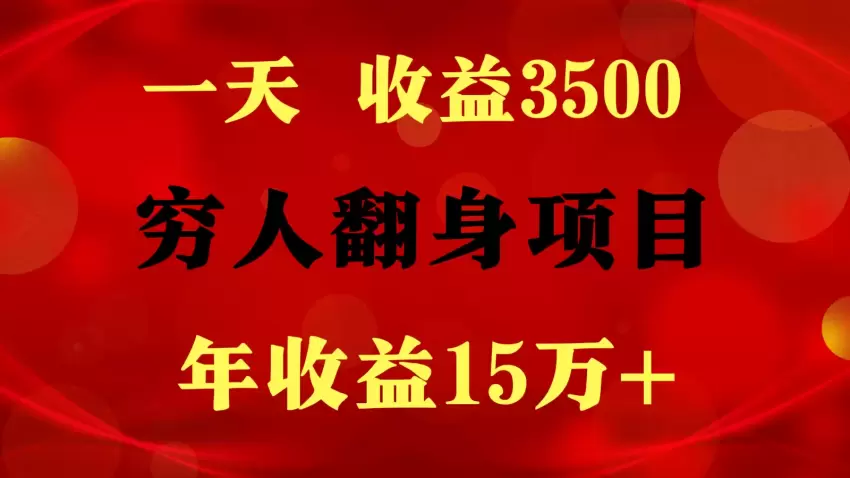 一天 收益3500

穷人翻身项目

年收益15万+